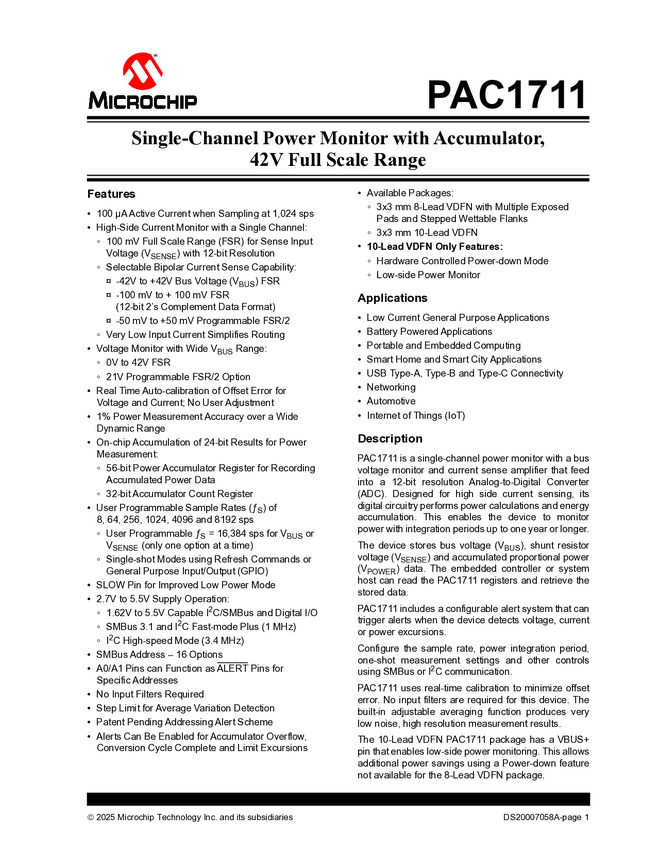 MICROCHIP

PAC1711

Single-Channel Power Monitor with Accumulator, 42V Full Scale Range

Features

• 100 µA Active Current when Sampling at 1,024 sps
• High-Side Current Monitor with a Single Channel:
◦ 100 mV Full Scale Range (FSR) for Sense Input Voltage ($V_{SENSE}$) with 12-bit Resolution
◦ Selectable Bipolar Current Sense Capability:
¤ -42V to +42V Bus Voltage ($V_{BUS}$) FSR
¤ -100 mV to + 100 mV FSR (12-bit 2's Complement Data Format)
¤ -50 mV to +50 mV Programmable FSR/2
◦ Very Low Input Current Simplifies Routing
• Voltage Monitor with Wide $V_{BUS}$ Range:
◦ 0V to 42V FSR
◦ 21V Programmable FSR/2 Option
• Real Time Auto-calibration of Offset Error for Voltage and Current; No User Adjustment
• 1% Power Measurement Accuracy over a Wide Dynamic Range
• On-chip Accumulation of 24-bit Results for Power Measurement:
◦ 56-bit Power Accumulator Register for Recording Accumulated Power Data
◦ 32-bit Accumulator Count Register
• User Programmable Sample Rates ($f_S$) of 8, 64, 256, 1024, 4096 and 8192 sps
◦ User Programmable $f_S$ = 16,384 sps for $V_{BUS}$ or $V_{SENSE}$ (only one option at a time)
◦ Single-shot Modes using Refresh Commands or General Purpose Input/Output (GPIO)
• SLOW Pin for Improved Low Power Mode
• 2.7V to 5.5V Supply Operation:
◦ 1.62V to 5.5V Capable $I^2C$/SMBus and Digital I/O
◦ SMBus 3.1 and $I^2C$ Fast-mode Plus (1 MHz)
◦ $I^2C$ High-speed Mode (3.4 MHz)
• SMBus Address – 16 Options
• A0/A1 Pins can Function as $\overline{ALERT}$ Pins for Specific Addresses
• No Input Filters Required
• Step Limit for Average Variation Detection
• Patent Pending Addressing Alert Scheme
• Alerts Can Be Enabled for Accumulator Overflow, Conversion Cycle Complete and Limit Excursions

• Available Packages:
◦ 3x3 mm 8-Lead VDFN with Multiple Exposed Pads and Stepped Wettable Flanks
◦ 3x3 mm 10-Lead VDFN
• 10-Lead VDFN Only Features:
◦ Hardware Controlled Power-down Mode
◦ Low-side Power Monitor

Applications

• Low Current General Purpose Applications
• Battery Powered Applications
• Portable and Embedded Computing
• Smart Home and Smart City Applications
• USB Type-A, Type-B and Type-C Connectivity
• Networking
• Automotive
• Internet of Things (IoT)

Description

PAC1711 is a single-channel power monitor with a bus voltage monitor and current sense amplifier that feed into a 12-bit resolution Analog-to-Digital Converter (ADC). Designed for high side current sensing, its digital circuitry performs power calculations and energy accumulation. This enables the device to monitor power with integration periods up to one year or longer.

The device stores bus voltage ($V_{BUS}$), shunt resistor voltage ($V_{SENSE}$) and accumulated proportional power ($V_{POWER}$) data. The embedded controller or system host can read the PAC1711 registers and retrieve the stored data.

PAC1711 includes a configurable alert system that can trigger alerts when the device detects voltage, current or power excursions.

Configure the sample rate, power integration period, one-shot measurement settings and other controls using SMBus or $I^2C$ communication.

PAC1711 uses real-time calibration to minimize offset error. No input filters are required for this device. The built-in adjustable averaging function produces very low noise, high resolution measurement results.

The 10-Lead VDFN PAC1711 package has a VBUS+ pin that enables low-side power monitoring. This allows additional power savings using a Power-down feature not available for the 8-Lead VDFN package.

© 2025 Microchip Technology Inc. and its subsidiaries

DS20007058A-page 1